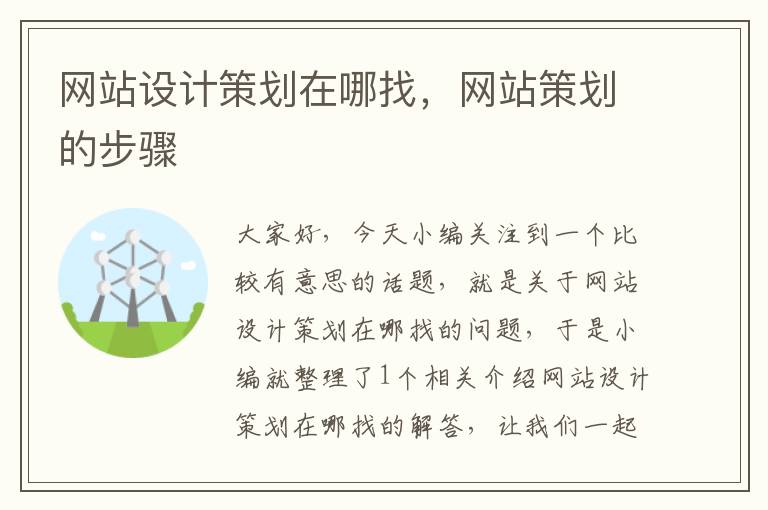 网站设计策划在哪找，网站策划的步骤

大家好，今天小编关注到一个比较有意思的话题，就是关于网站设计策划在哪找的问题，于是小编就整理了1个相关介绍网站设计策划在哪找的解答，让我们一起